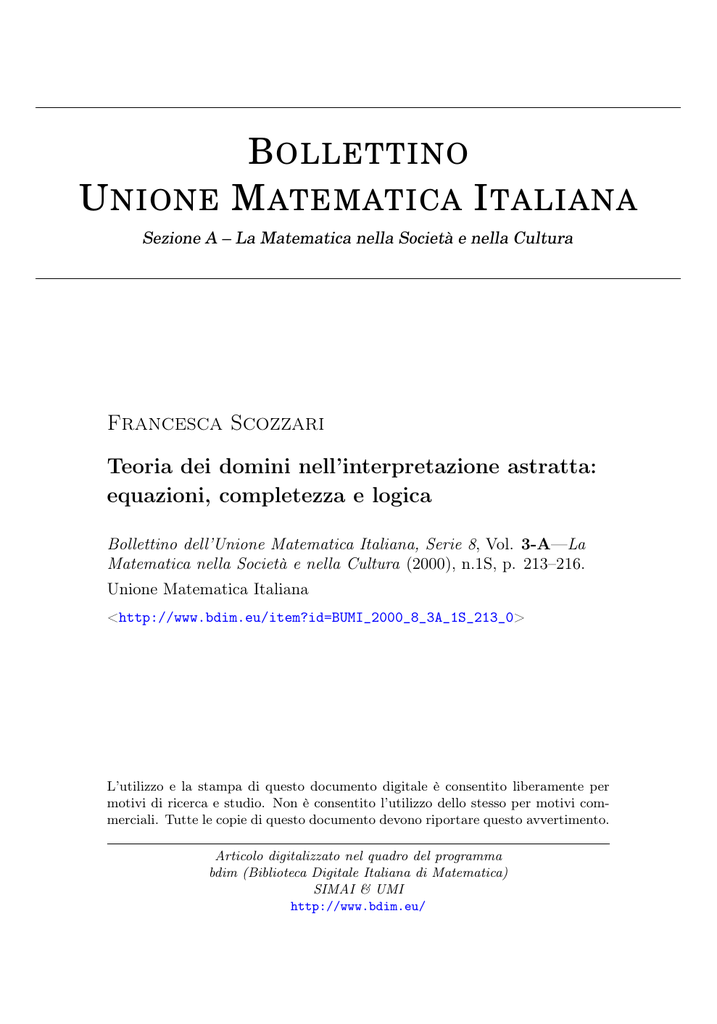 Bollettino
Unione Matematica Italiana

Sezione A – La Matematica nella Società e nella Cultura

Francesca Scozzari

Teoria dei domini nell'interpretazione astratta: equazioni, completezza e logica

Bollettino dell'Unione Matematica Italiana, Serie 8, Vol. 3-A—La Matematica nella Società e nella Cultura (2000), n.1S, p. 213–216.

Unione Matematica Italiana

<http://www.bdim.eu/item?id=BUMI_2000_8_3A_1S_213_0>

L'utilizzo e la stampa di questo documento digitale è consentito liberamente per motivi di ricerca e studio. Non è consentito l'utilizzo dello stesso per motivi commerciali. Tutte le copie di questo documento devono riportare questo avvertimento.

Articolo digitalizzato nel quadro del programma
bdim (Biblioteca Digitale Italiana di Matematica)
SIMAI & UMI
http://www.bdim.eu/